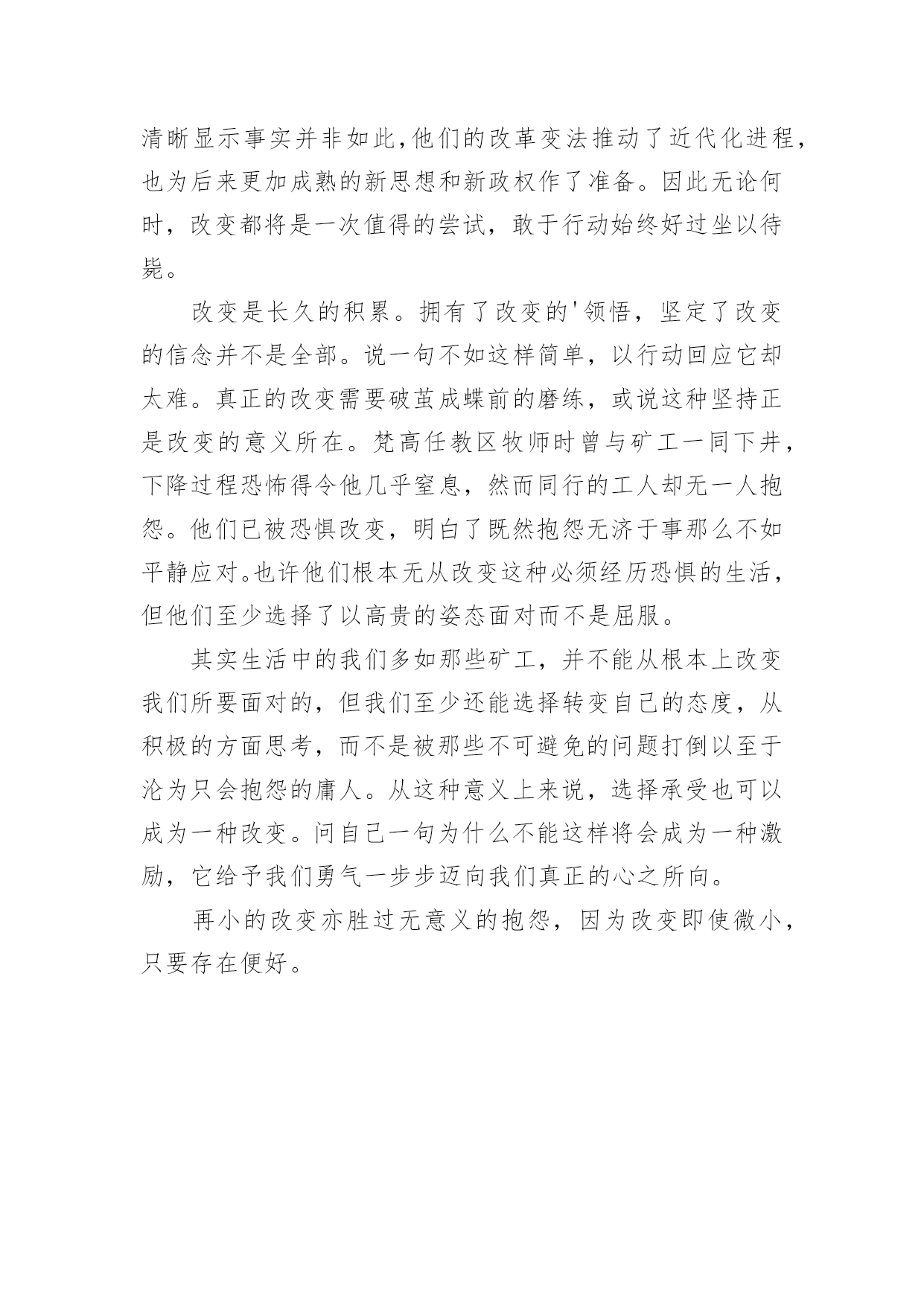 清晰显示事实并非如此,他们的改革变法推动了近代化进程，也为后来更加成熟的新思想和新政权作了准备。因此无论何时，改变都将是一次值得的尝试，敢于行动始终好过坐以待毙。

改变是长久的积累。拥有了改变的'领悟，坚定了改变的信念并不是全部。说一句不如这样简单，以行动回应它却太难。真正的改变需要破茧成蝶前的磨练，或说这种坚持正是改变的意义所在。梵高任教区牧师时曾与矿工一同下井，下降过程恐怖得令他几乎窒息，然而同行的工人却无一人抱怨。他们已被恐惧改变，明白了既然抱怨无济于事那么不如平静应对。也许他们根本无从改变这种必须经历恐惧的生活，但他们至少选择了以高贵的姿态面对而不是屈服。

其实生活中的我们多如那些矿工，并不能从根本上改变我们所要面对的，但我们至少还能选择转变自己的态度，从积极的方面思考，而不是被那些不可避免的问题打倒以至于沦为只会抱怨的庸人。从这种意义上来说，选择承受也可以成为一种改变。问自己一句为什么不能这样将会成为一种激励，它给予我们勇气一步步迈向我们真正的心之所向。

再小的改变亦胜过无意义的抱怨，因为改变即使微小，只要存在便好。